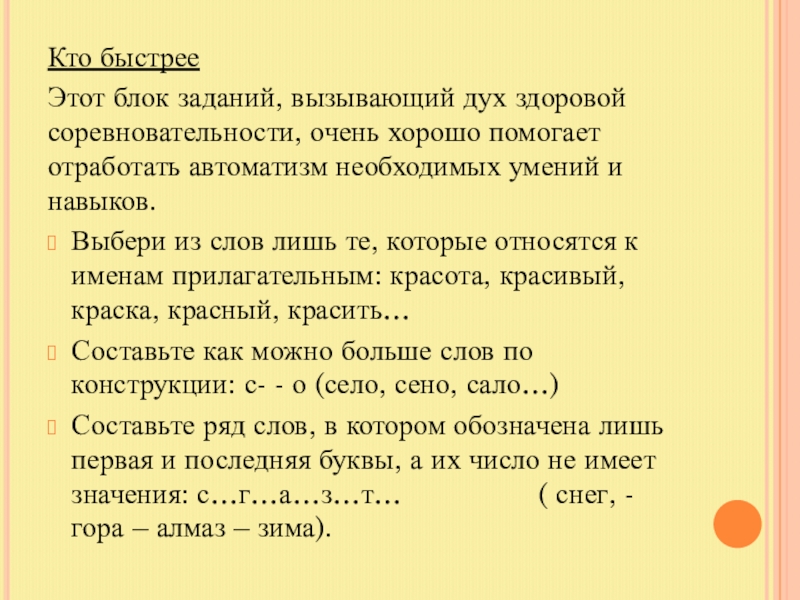 Кто быстрее

Этот блок заданий, вызывающий дух здоровой соревновательности, очень хорошо помогает отработать автоматизм необходимых умений и навыков.

Выбери из слов лишь те, которые относятся к именам прилагательным: красота, красивый, краска, красный, красить…

Составьте как можно больше слов по конструкции: с- - о (село, сено, сало…)

Составьте ряд слов, в котором обозначена лишь первая и последняя буквы, а их число не имеет значения: с…г…а…з…т… ( снег, - гора – алмаз – зима).